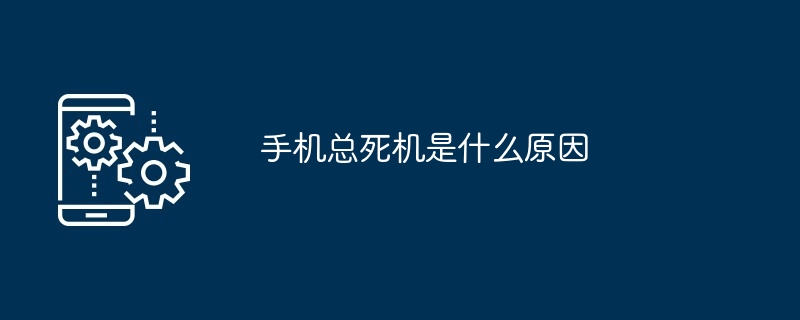 手机总死机是什么原因